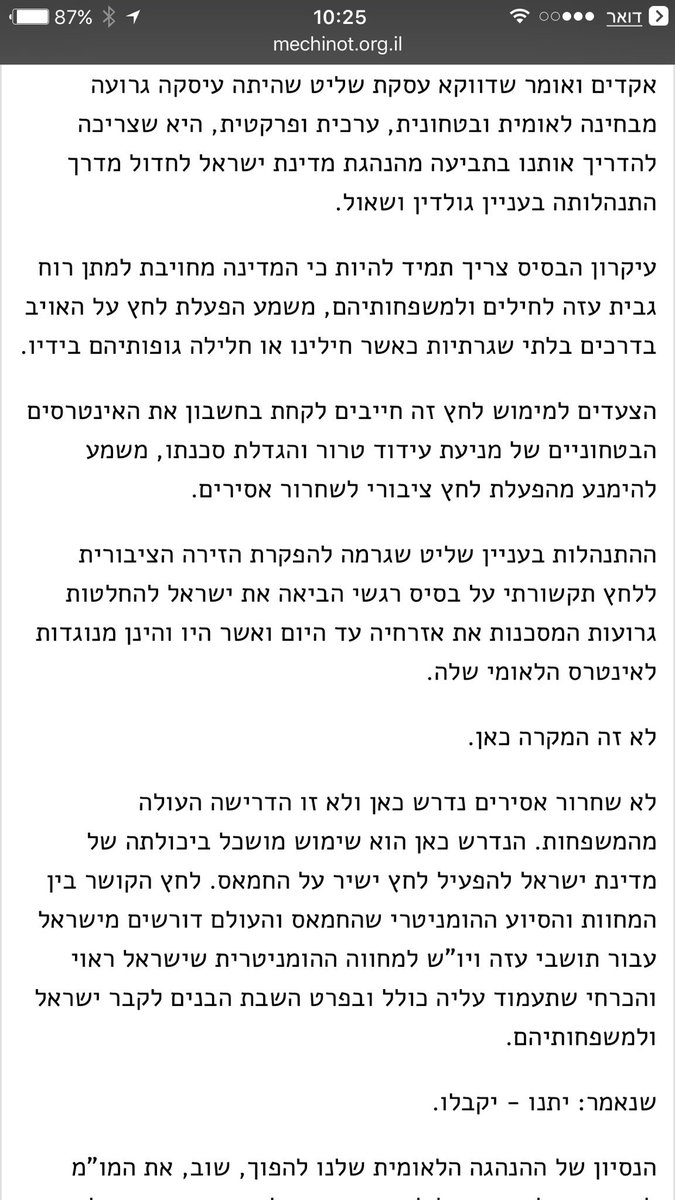 87% 10:25 דואר
mechinot.org.il

אקדים ואומר שדווקא עסקת שליט שהיתה עיסקה גרועה מבחינה לאומית ובטחונית, ערכית ופרקטית, היא שצריכה להדריך אותנו בתביעה מהנהגת מדינת ישראל לחדול מדרך התנהלותה בעניין גולדין ושאול.

עיקרון הבסיס צריך תמיד להיות כי המדינה מחויבת למתן רוח גבית עזה לחילים ולמשפחותיהם, משמע הפעלת לחץ על האויב בדרכים בלתי שגרתיות כאשר חילינו או חלילה גופותיהם בידיו.

הצעדים למימוש לחץ זה חייבים לקחת בחשבון את האינטרסים הבטחוניים של מניעת עידוד טרור והגדלת סכנתו, משמע להימנע מהפעלת לחץ ציבורי לשחרור אסירים.

ההתנהלות בעניין שליט שגרמה להפקרת הזירה הציבורית ללחץ תקשורתי על בסיס רגשי הביאה את ישראל להחלטות גרועות המסכנות את אזרחיה עד היום ואשר היו והינן מנוגדות לאינטרס הלאומי שלה.

לא זה המקרה כאן.

לא שחרור אסירים נדרש כאן ולא זו הדרישה העולה מהמשפחות. הנדרש כאן הוא שימוש מושכל ביכולתה של מדינת ישראל להפעיל לחץ ישיר על החמאס. לחץ הקושר בין המחוות והסיוע ההומניטרי שהחמאס והעולם דורשים מישראל עבור תושבי עזה ויו"ש למחווה ההומניטרית שישראל ראוי והכרחי שתעמוד עליה כולל ובפרט השבת הבנים לקבר ישראל ולמשפחותיהם.

שנאמר: יתנו - יקבלו.

הנסיון של ההנהגה הלאומית שלנו להפוך, שוב, את המו"מ